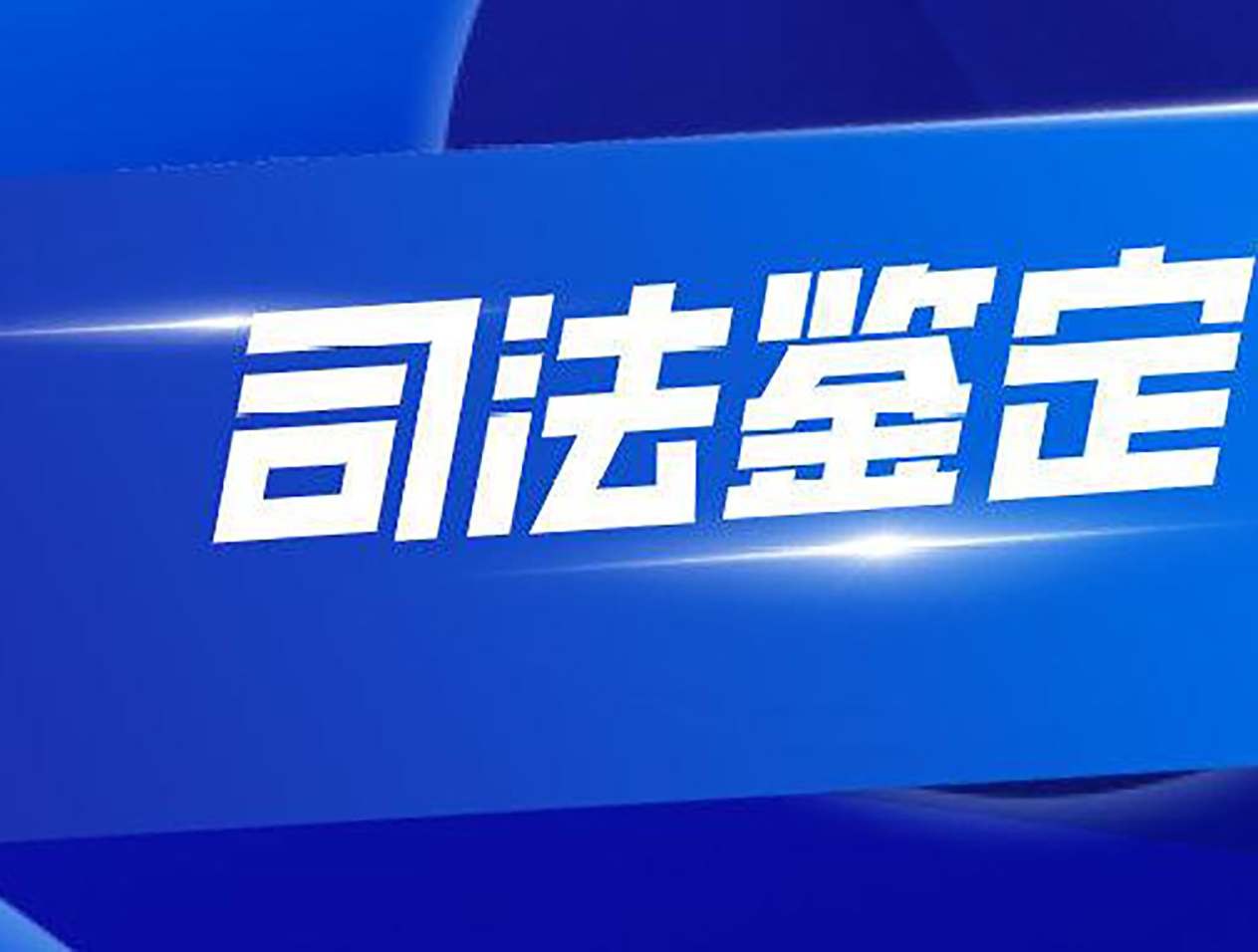 司法鉴定